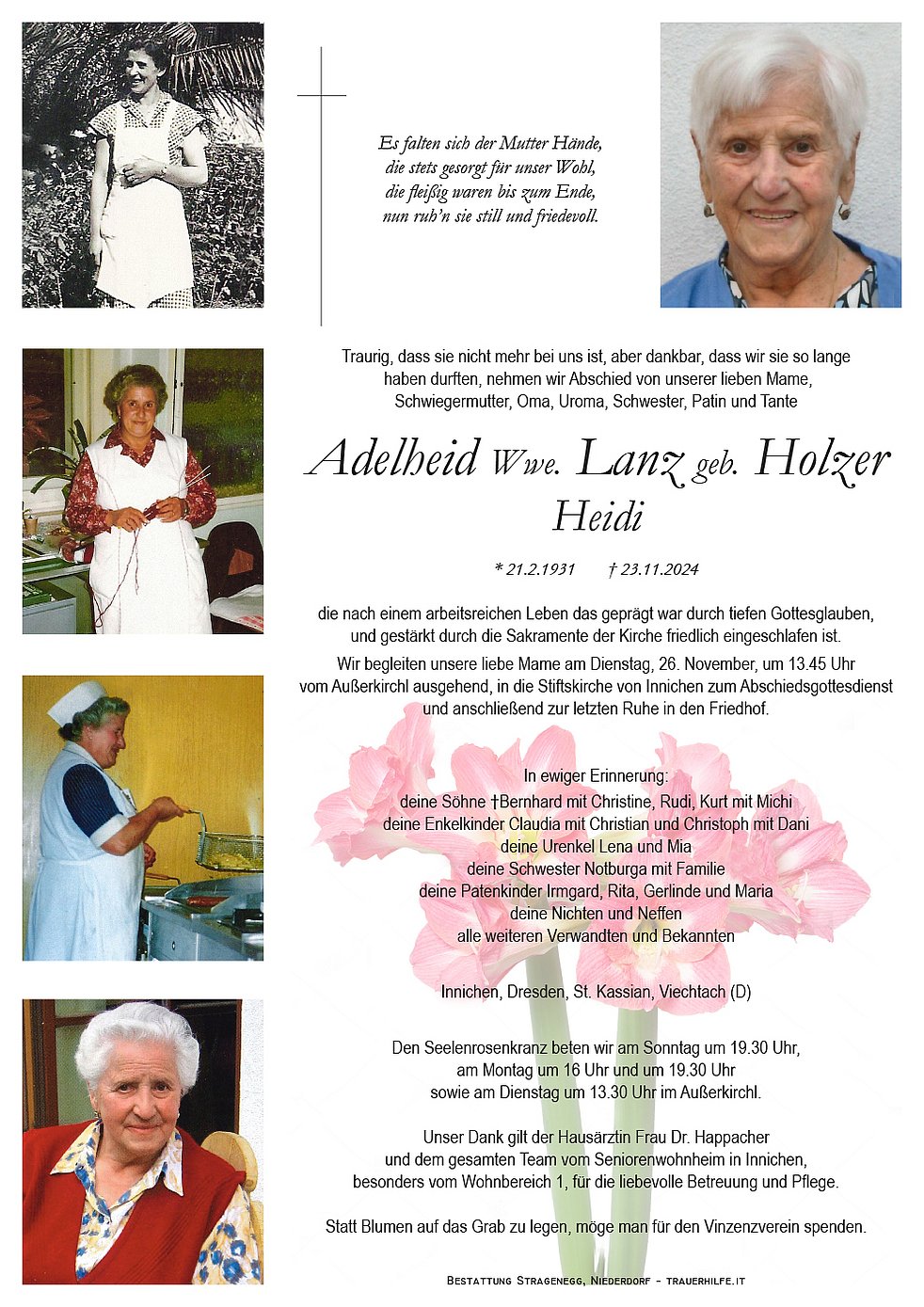 Es falten sich der Mutter Hände,
die stets gesorgt für unser Wohl,
die fleißig waren bis zum Ende,
nun ruh'n sie still und friedevoll.

Traurig, dass sie nicht mehr bei uns ist, aber dankbar, dass wir sie so lange haben durften, nehmen wir Abschied von unserer lieben Mame, Schwiegermutter, Oma, Uroma, Schwester, Patin und Tante

Adelheid Wwe. Lanz geb. Holzer
Heidi

* 21.2.1931 † 23.11.2024

die nach einem arbeitsreichen Leben das geprägt war durch tiefen Gottesglauben, und gestärkt durch die Sakramente der Kirche friedlich eingeschlafen ist.

Wir begleiten unsere liebe Mame am Dienstag, 26. November, um 13.45 Uhr vom Außerkirchl ausgehend, in die Stiftskirche von Innichen zum Abschiedsgottesdienst und anschließend zur letzten Ruhe in den Friedhof.

In ewiger Erinnerung:
deine Söhne †Bernhard mit Christine, Rudi, Kurt mit Michi
deine Enkelkinder Claudia mit Christian und Christoph mit Dani
deine Urenkel Lena und Mia
deine Schwester Notburga mit Familie
deine Patenkinder Irmgard, Rita, Gerlinde und Maria
deine Nichten und Neffen
alle weiteren Verwandten und Bekannten

Innichen, Dresden, St. Kassian, Viechtach (D)

Den Seelenrosenkranz beten wir am Sonntag um 19.30 Uhr, am Montag um 16 Uhr und um 19.30 Uhr sowie am Dienstag um 13.30 Uhr im Außerkirchl.

Unser Dank gilt der Hausärztin Frau Dr. Happacher und dem gesamten Team vom Seniorenwohnheim in Innichen, besonders vom Wohnbereich 1, für die liebevolle Betreuung und Pflege.

Statt Blumen auf das Grab zu legen, möge man für den Vinzenzverein spenden.

Bestattung Stragenegg, Niederdorf - trauerhilfe.it